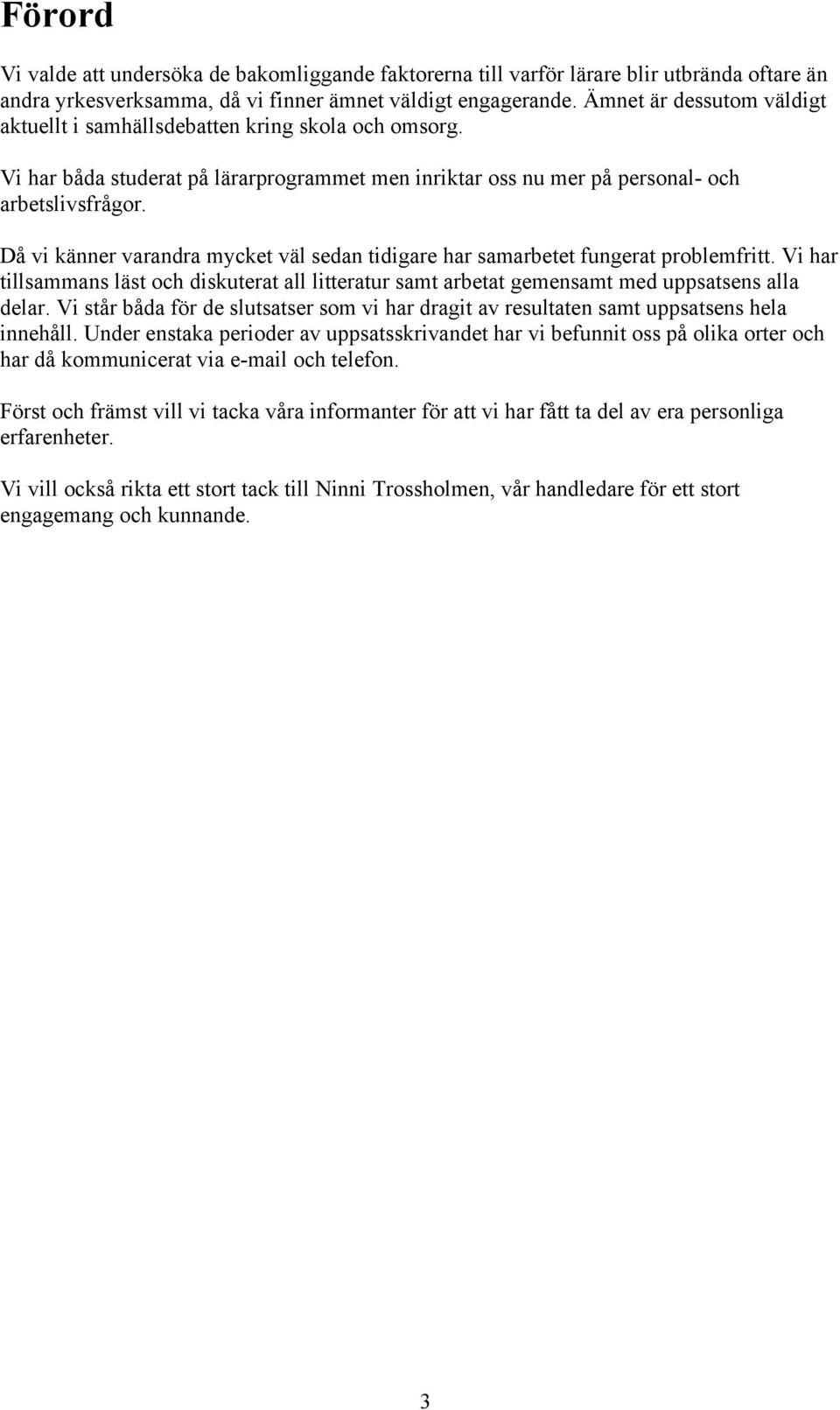 Förord

Vi valde att undersöka de bakomliggande faktorerna till varför lärare blir utbrända oftare än andra yrkesverksamma, då vi finner ämnet väldigt engagerande. Ämnet är dessutom väldigt aktuellt i samhällsdebatten kring skola och omsorg.

Vi har båda studerat på lärarprogrammet men inriktar oss nu mer på personal- och arbetslivsfrågor.

Då vi känner varandra mycket väl sedan tidigare har samarbetet fungerat problemfritt. Vi har tillsammans läst och diskuterat all litteratur samt arbetat gemensamt med uppsatsens alla delar. Vi står båda för de slutsatser som vi har dragit av resultaten samt uppsatsens hela innehåll. Under enstaka perioder av uppsatsskrivandet har vi befunnit oss på olika orter och har då kommunicerat via e-mail och telefon.

Först och främst vill vi tacka våra informanter för att vi har fått ta del av era personliga erfarenheter.

Vi vill också rikta ett stort tack till Ninni Trossholmen, vår handledare för ett stort engagemang och kunnande.

3